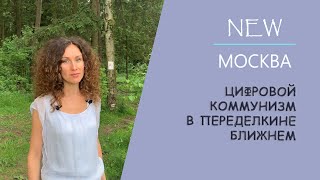 NEW

МОСКВА

ЦИФРОВОЙ КОММУНИЗМ В ПЕРЕДЕЛКИНЕ БЛИЖНЕМ